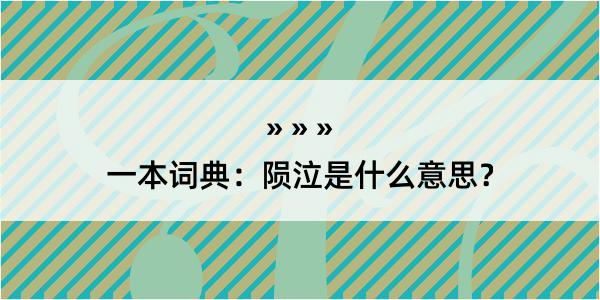 » » »

一本词典：陨泣是什么意思？